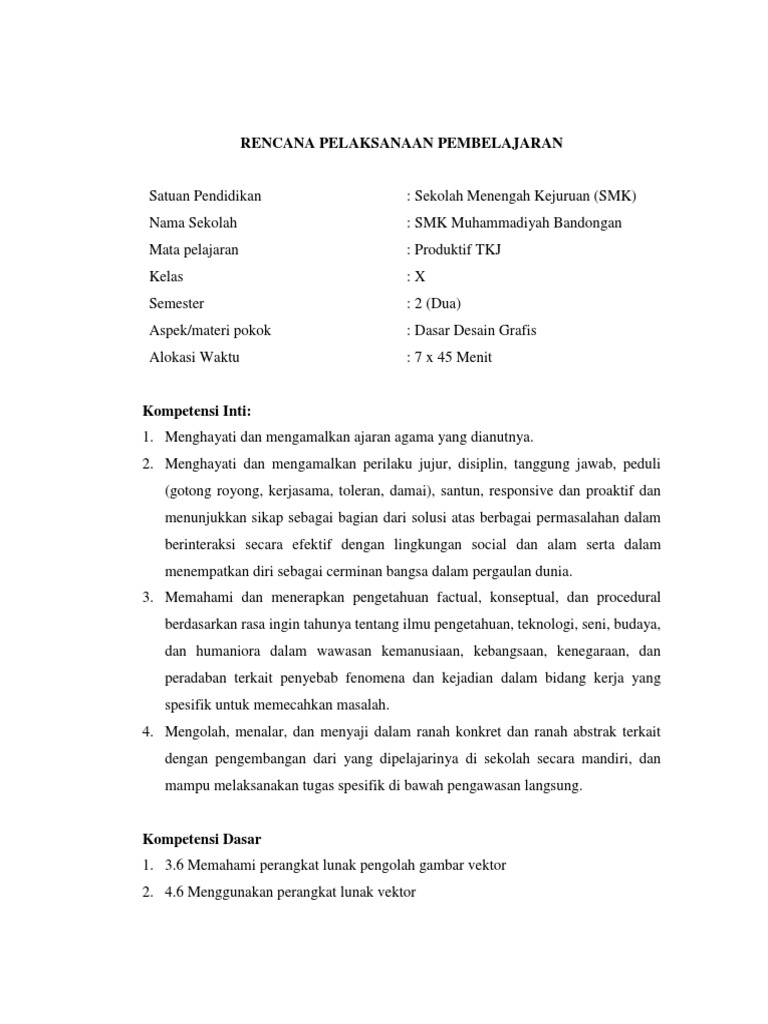 RENCANA PELAKSANAAN PEMBELAJARAN

Satuan Pendidikan : Sekolah Menengah Kejuruan (SMK)
Nama Sekolah : SMK Muhammadiyah Bandongan
Mata pelajaran : Produktif TKJ
Kelas : X
Semester : 2 (Dua)
Aspek/materi pokok : Dasar Desain Grafis
Alokasi Waktu : 7 x 45 Menit

Kompetensi Inti:
1. Menghayati dan mengamalkan ajaran agama yang dianutnya.
2. Menghayati dan mengamalkan perilaku jujur, disiplin, tanggung jawab, peduli (gotong royong, kerjasama, toleran, damai), santun, responsive dan proaktif dan menunjukkan sikap sebagai bagian dari solusi atas berbagai permasalahan dalam berinteraksi secara efektif dengan lingkungan social dan alam serta dalam menempatkan diri sebagai cerminan bangsa dalam pergaulan dunia.
3. Memahami dan menerapkan pengetahuan factual, konseptual, dan procedural berdasarkan rasa ingin tahunya tentang ilmu pengetahuan, teknologi, seni, budaya, dan humaniora dalam wawasan kemanusiaan, kebangsaan, kenegaraan, dan peradaban terkait penyebab fenomena dan kejadian dalam bidang kerja yang spesifik untuk memecahkan masalah.
4. Mengolah, menalar, dan menyaji dalam ranah konkret dan ranah abstrak terkait dengan pengembangan dari yang dipelajarinya di sekolah secara mandiri, dan mampu melaksanakan tugas spesifik di bawah pengawasan langsung.

Kompetensi Dasar
1. 3.6 Memahami perangkat lunak pengolah gambar vektor
2. 4.6 Menggunakan perangkat lunak vektor